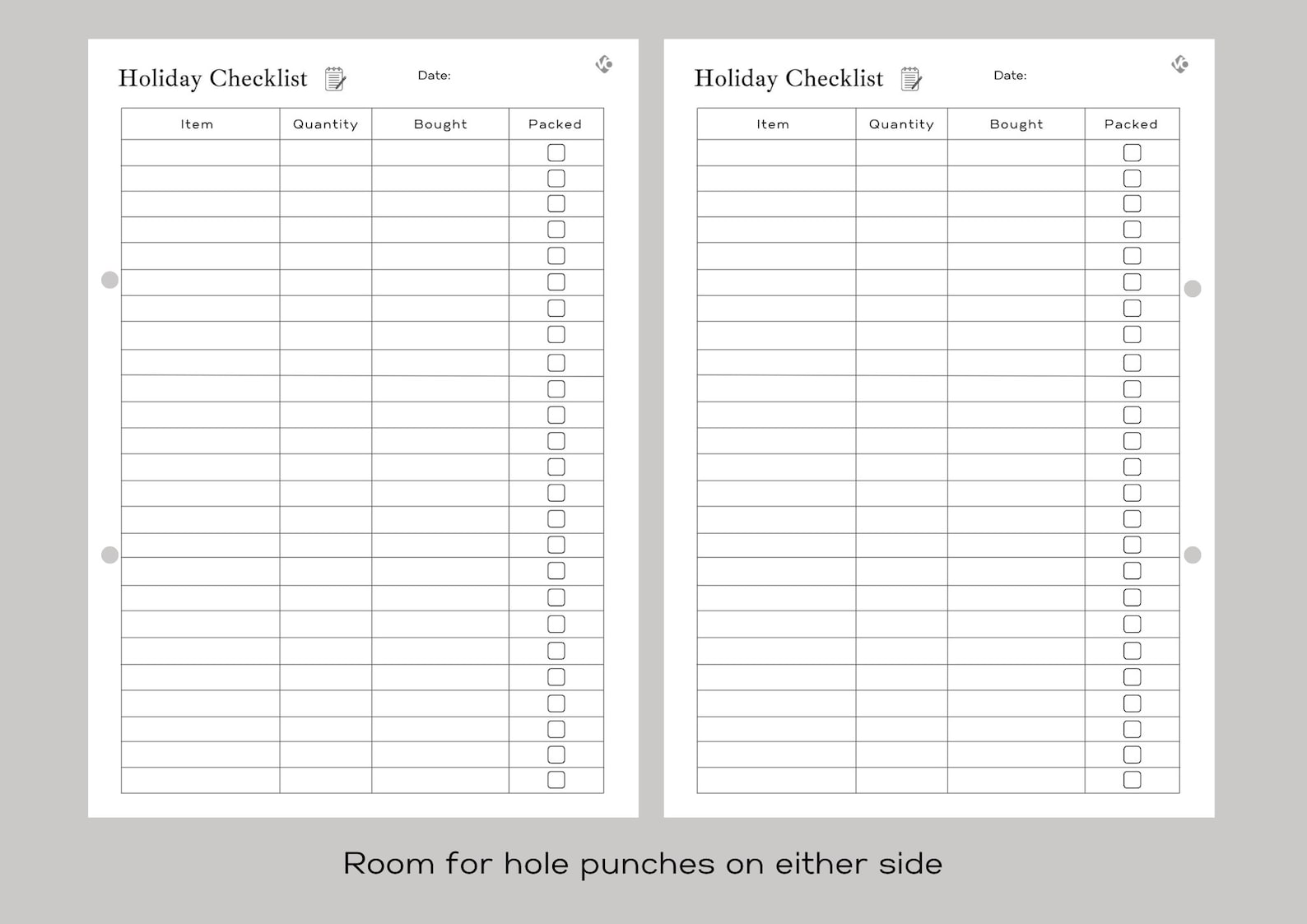 Holiday Checklist

Date:

| Item | Quantity | Bought | Packed |
|---|---|---|---|

Holiday Checklist

Date:

| Item | Quantity | Bought | Packed |
|---|---|---|---|

Room for hole punches on either side